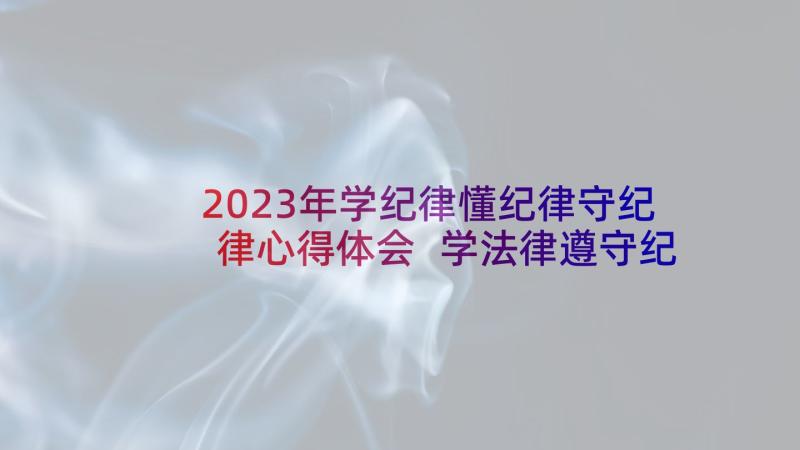 2023年学纪律懂纪律守纪律心得体会 学法律遵守纪